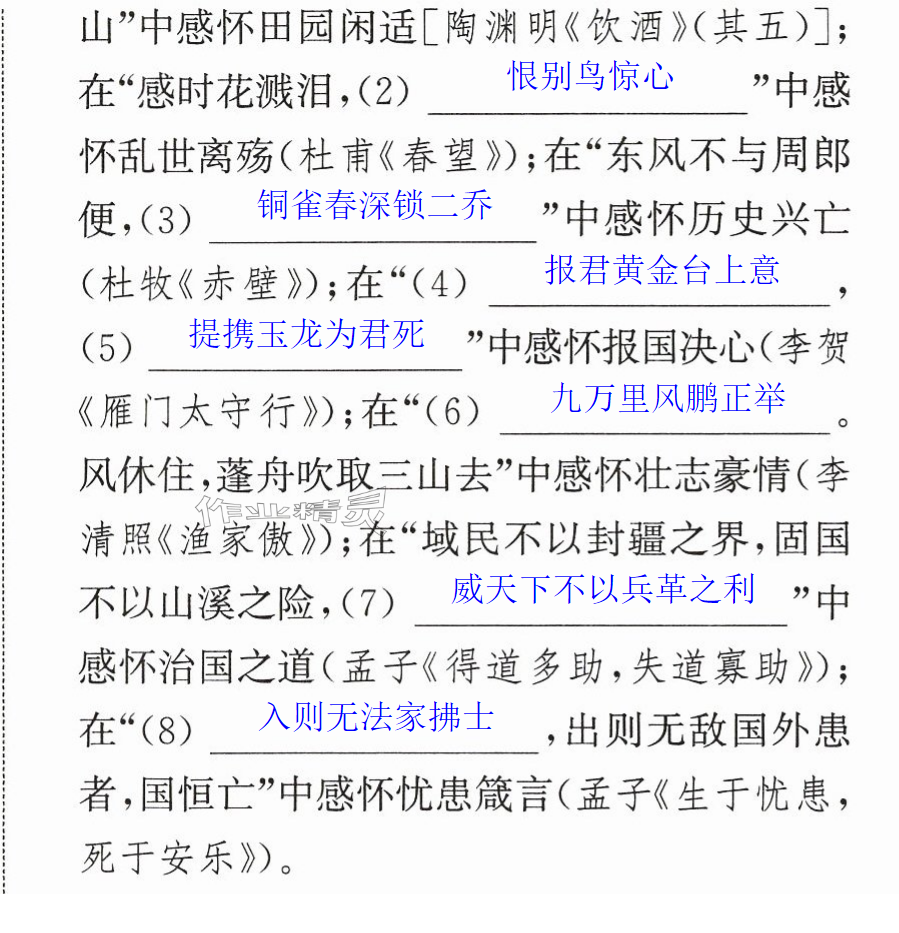 山”中感怀田园闲适[陶渊明《饮酒》(其五)];在“感时花溅泪,(2)恨别鸟惊心”中感怀乱世离殇(杜甫《春望》);在“东风不与周郎便,(3)铜雀春深锁二乔”中感怀历史兴亡(杜牧《赤壁》);在“(4)报君黄金台上意,(5)提携玉龙为君死”中感怀报国决心(李贺《雁门太守行》);在“(6)九万里风鹏正举。风休住,蓬舟吹取三山去”中感怀壮志豪情(李清照《渔家傲》);在“域民不以封疆之界,固国不以山溪之险,(7)威天下不以兵革之利”中感怀治国之道(孟子《得道多助,失道寡助》);在“(8)入则无法家拂士,出则无敌国外患者,国恒亡”中感怀忧患箴言(孟子《生于忧患,死于安乐》)。

作业精灵